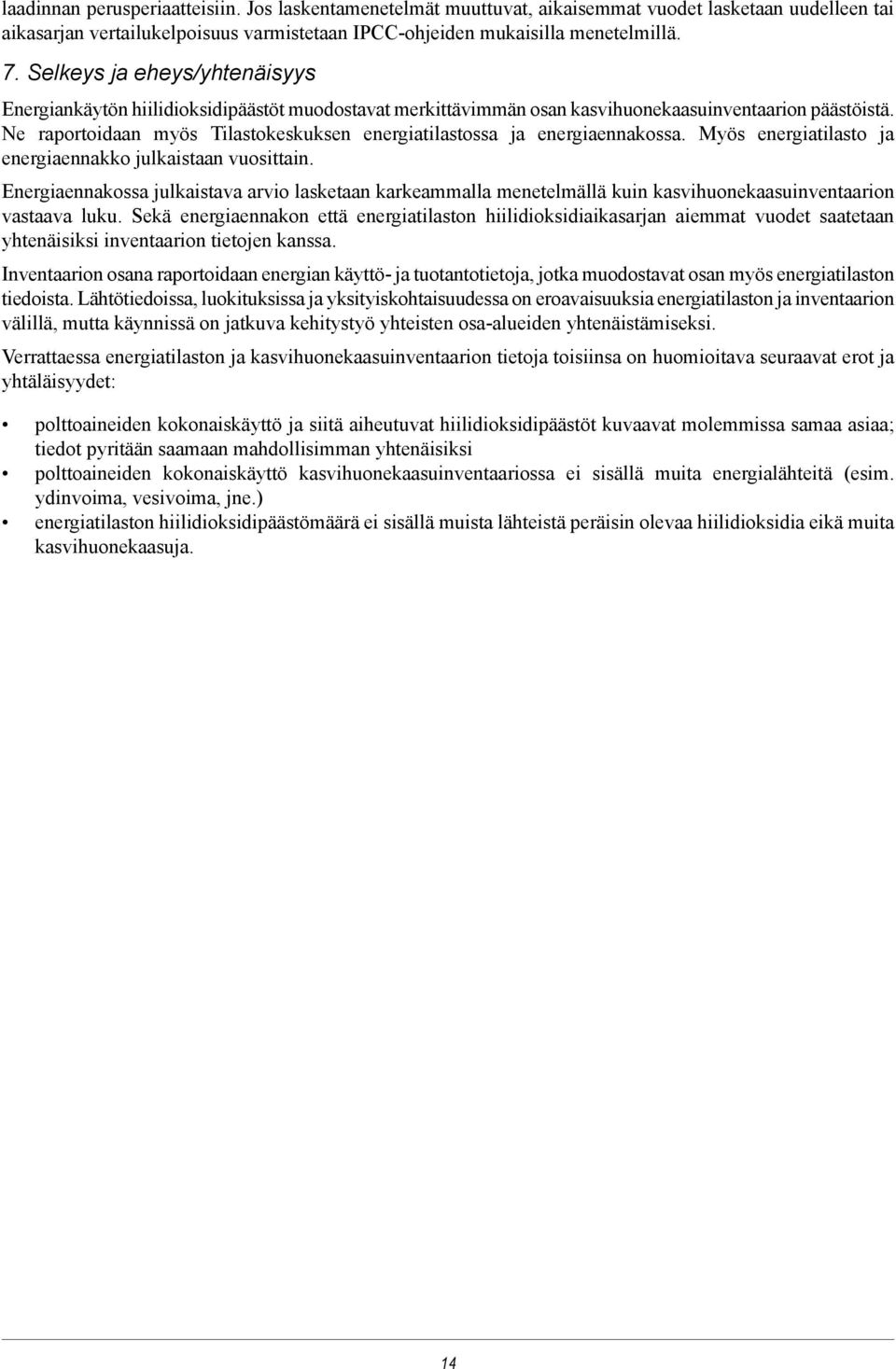 laadinnan perusperiaatteisiin. Jos laskentamenetelmät muuttuvat, aikaisemmat vuodet lasketaan uudelleen tai aikasarjan vertailukelpoisuus varmistetaan IPCC-ohjeiden mukaisilla menetelmillä.

7. Selkeys ja eheys/yhtenäisyys

Energiankäytön hiilidioksidipäästöt muodostavat merkittävimmän osan kasvihuonekaasuinventaarion päästöistä. Ne raportoidaan myös Tilastokeskuksen energiatilastossa ja energiaennakossa. Myös energiatilasto ja energiaennakko julkaistaan vuosittain.

Energiaennakossa julkaistava arvio lasketaan karkeammalla menetelmällä kuin kasvihuonekaasuinventaarion vastaava luku. Sekä energiaennakon että energiatilaston hiilidioksidiaikasarjan aiemmat vuodet saatetaan yhtenäisiksi inventaarion tietojen kanssa.

Inventaarion osana raportoidaan energian käyttö- ja tuotantotietoja, jotka muodostavat osan myös energiatilaston tiedoista. Lähtötiedoissa, luokituksissa ja yksityiskohtaisuudessa on eroavaisuuksia energiatilaston ja inventaarion välillä, mutta käynnissä on jatkuva kehitystyö yhteisten osa-alueiden yhtenäistämiseksi.

Verrattaessa energiatilaston ja kasvihuonekaasuinventaarion tietoja toisiinsa on huomioitava seuraavat erot ja yhtäläisyydet:

• polttoaineiden kokonaiskäyttö ja siitä aiheutuvat hiilidioksidipäästöt kuvaavat molemmissa samaa asiaa; tiedot pyritään saamaan mahdollisimman yhtenäisiksi
• polttoaineiden kokonaiskäyttö kasvihuonekaasuinventaariossa ei sisällä muita energialähteitä (esim. ydinvoima, vesivoima, jne.)
• energiatilaston hiilidioksidipäästömäärä ei sisällä muista lähteistä peräisin olevaa hiilidioksidia eikä muita kasvihuonekaasuja.

14